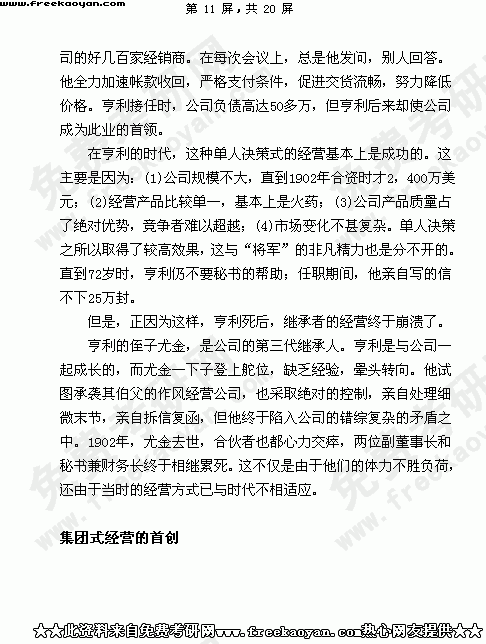 www.freekaoyan.com 第 11 屏，共 20 屏

司的好几百家经销商。在每次会议上，总是他发问，别人回答。他全力加速帐款收回，严格支付条件，促进交货流畅，努力降低价格。亨利接任时，公司负债高达50多万，但亨利后来却使公司成为此业的首领。

在亨利的时代，这种单人决策式的经营基本上是成功的。这主要是因为：(1)公司规模不大，直到1902年合资时才2，400万美元；(2)经营产品比较单一，基本上是火药；(3)公司产品质量占了绝对优势，竞争者难以超越；(4)市场变化不甚复杂。单人决策之所以取得了较高效果，这与“将军”的非凡精力也是分不开的。直到72岁时，亨利仍不要秘书的帮助；任职期间，他亲自写的信不下25万封。

但是，正因为这样，亨利死后，继承者的经营终于崩溃了。

亨利的侄子尤金，是公司的第三代继承人。亨利是与公司一起成长的，而尤金一下子登上舵位，缺乏经验，晕头转向。他试图承袭其伯父的作风经营公司，也采取绝对的控制，亲自处理细微末节，亲自拆信复函，但他终于陷入公司的错综复杂的矛盾之中。1902年，尤金去世，合伙者也都心力交瘁，两位副董事长和秘书兼财务长终于相继累死。这不仅是由于他们的体力不胜负荷，还由于当时的经营方式已与时代不相适应。

集团式经营的首创

★★此资料来自免费考研网www.freekaoyan.com热心网友提供★★